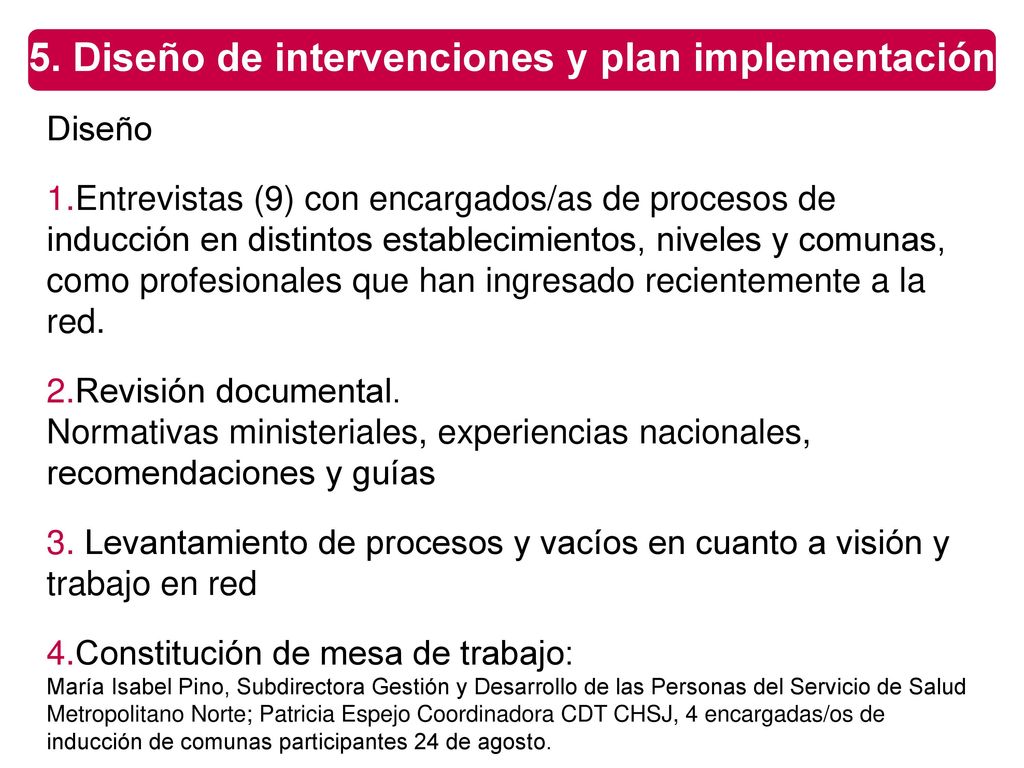 5. Diseño de intervenciones y plan implementación

Diseño

1.Entrevistas (9) con encargados/as de procesos de inducción en distintos establecimientos, niveles y comunas, como profesionales que han ingresado recientemente a la red.

2.Revisión documental.
Normativas ministeriales, experiencias nacionales, recomendaciones y guías

3. Levantamiento de procesos y vacíos en cuanto a visión y trabajo en red

4.Constitución de mesa de trabajo:
María Isabel Pino, Subdirectora Gestión y Desarrollo de las Personas del Servicio de Salud Metropolitano Norte; Patricia Espejo Coordinadora CDT CHSJ, 4 encargadas/os de inducción de comunas participantes 24 de agosto.